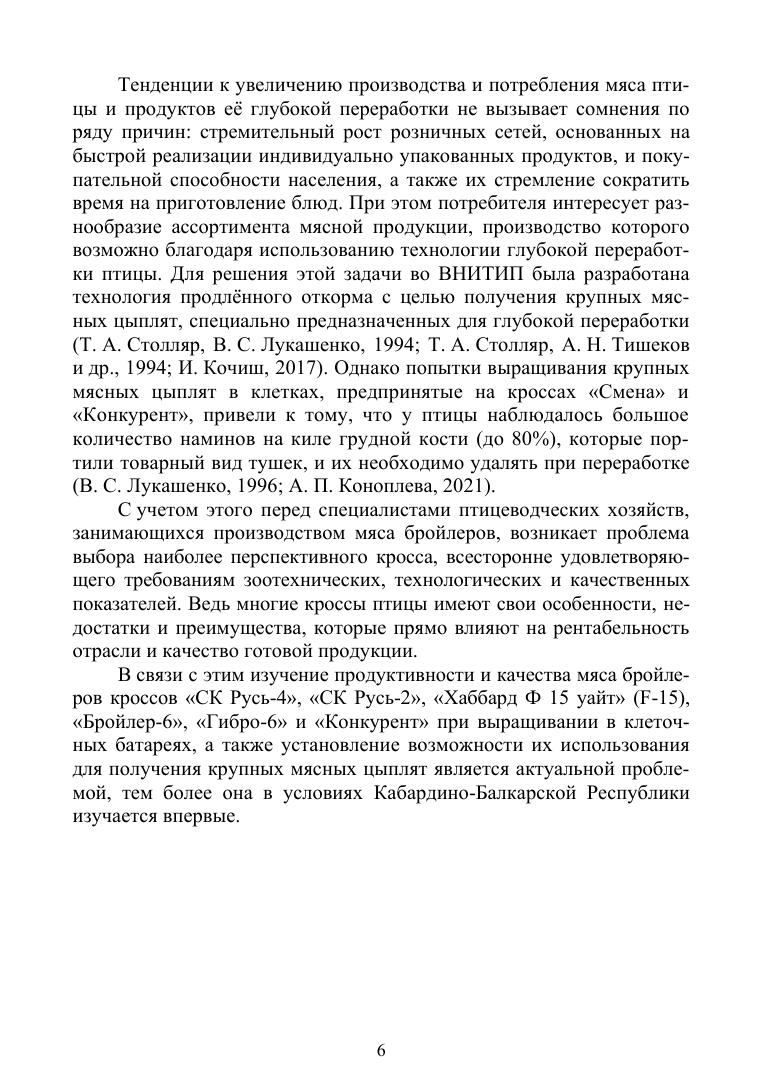 Тенденции к увеличению производства и потребления мяса птицы и продуктов её глубокой переработки не вызывает сомнения по ряду причин: стремительный рост розничных сетей, основанных на быстрой реализации индивидуально упакованных продуктов, и покупательной способности населения, а также их стремление сократить время на приготовление блюд. При этом потребителя интересует разнообразие ассортимента мясной продукции, производство которого возможно благодаря использованию технологии глубокой переработки птицы. Для решения этой задачи во ВНИТИП была разработана технология продлённого откорма с целью получения крупных мясных цыплят, специально предназначенных для глубокой переработки (Т. А. Столляр, В. С. Лукашенко, 1994; Т. А. Столляр, А. Н. Тишеков и др., 1994; И. Кочиш, 2017). Однако попытки выращивания крупных мясных цыплят в клетках, предпринятые на кроссах «Смена» и «Конкурент», привели к тому, что у птицы наблюдалось большое количество наминов на киле грудной кости (до 80%), которые портили товарный вид тушек, и их необходимо удалять при переработке (В. С. Лукашенко, 1996; А. П. Коноплева, 2021).

С учетом этого перед специалистами птицеводческих хозяйств, занимающихся производством мяса бройлеров, возникает проблема выбора наиболее перспективного кросса, всесторонне удовлетворяющего требованиям зоотехнических, технологических и качественных показателей. Ведь многие кроссы птицы имеют свои особенности, недостатки и преимущества, которые прямо влияют на рентабельность отрасли и качество готовой продукции.

В связи с этим изучение продуктивности и качества мяса бройлеров кроссов «СК Русь-4», «СК Русь-2», «Хаббард Ф 15 уайт» (F-15), «Бройлер-6», «Гибро-6» и «Конкурент» при выращивании в клеточных батареях, а также установление возможности их использования для получения крупных мясных цыплят является актуальной проблемой, тем более она в условиях Кабардино-Балкарской Республики изучается впервые.

6